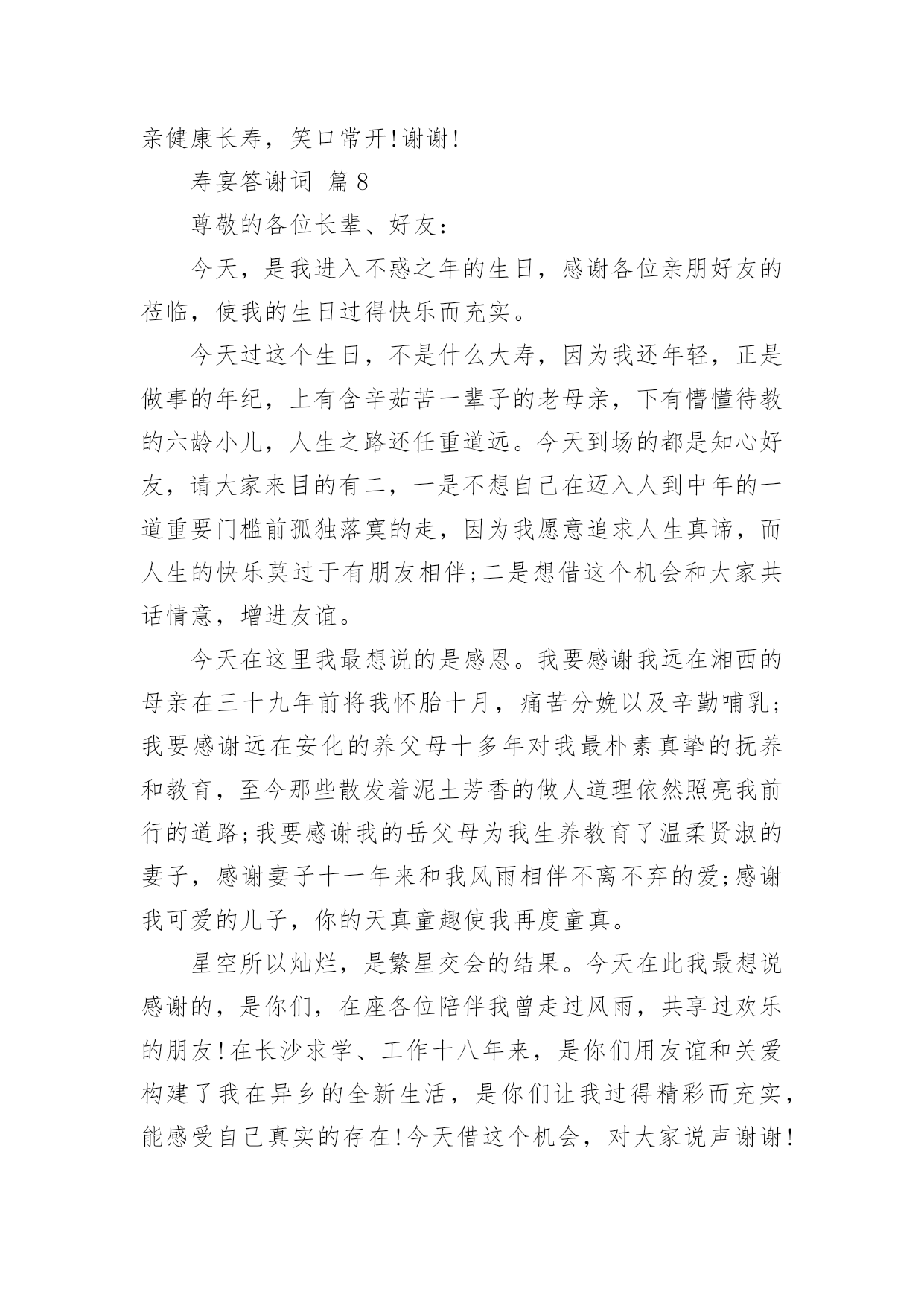 亲健康长寿，笑口常开!谢谢!

寿宴答谢词 篇8

尊敬的各位长辈、好友：

今天，是我进入不惑之年的生日，感谢各位亲朋好友的莅临，使我的生日过得快乐而充实。

今天过这个生日，不是什么大寿，因为我还年轻，正是做事的年纪，上有含辛茹苦一辈子的老母亲，下有懵懂待教的六龄小儿，人生之路还任重道远。今天到场的都是知心好友，请大家来目的有二，一是不想自己在迈入人到中年的一道重要门槛前孤独落寞的走，因为我愿意追求人生真谛，而人生的快乐莫过于有朋友相伴;二是想借这个机会和大家共话情意，增进友谊。

今天在这里我最想说的是感恩。我要感谢我远在湘西的母亲在三十九年前将我怀胎十月，痛苦分娩以及辛勤哺乳;我要感谢远在安化的养父母十多年对我最朴素真挚的抚养和教育，至今那些散发着泥土芳香的做人道理依然照亮我前行的道路;我要感谢我的岳父母为我生养教育了温柔贤淑的妻子，感谢妻子十一年来和我风雨相伴不离不弃的爱;感谢我可爱的儿子，你的天真童趣使我再度童真。

星空所以灿烂，是繁星交会的结果。今天在此我最想说感谢的，是你们，在座各位陪伴我曾走过风雨，共享过欢乐的朋友!在长沙求学、工作十八年来，是你们用友谊和关爱构建了我在异乡的全新生活，是你们让我过得精彩而充实，能感受自己真实的存在!今天借这个机会，对大家说声谢谢!